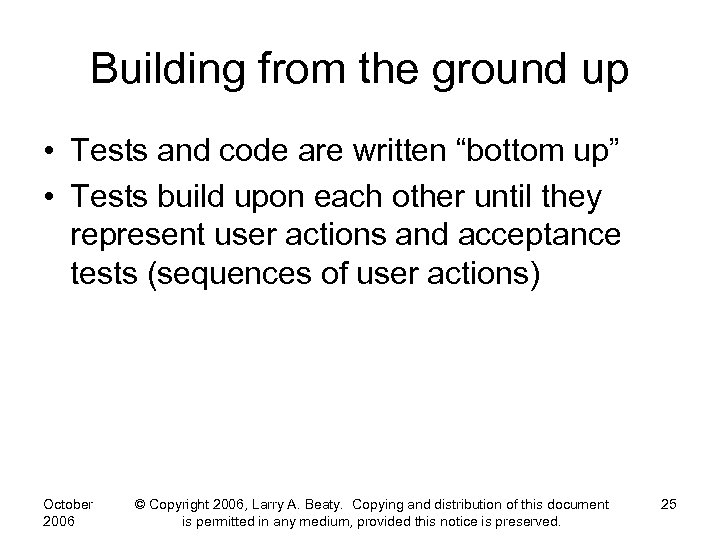 Building from the ground up

• Tests and code are written “bottom up”
• Tests build upon each other until they represent user actions and acceptance tests (sequences of user actions)

October 2006

© Copyright 2006, Larry A. Beaty. Copying and distribution of this document is permitted in any medium, provided this notice is preserved.

25